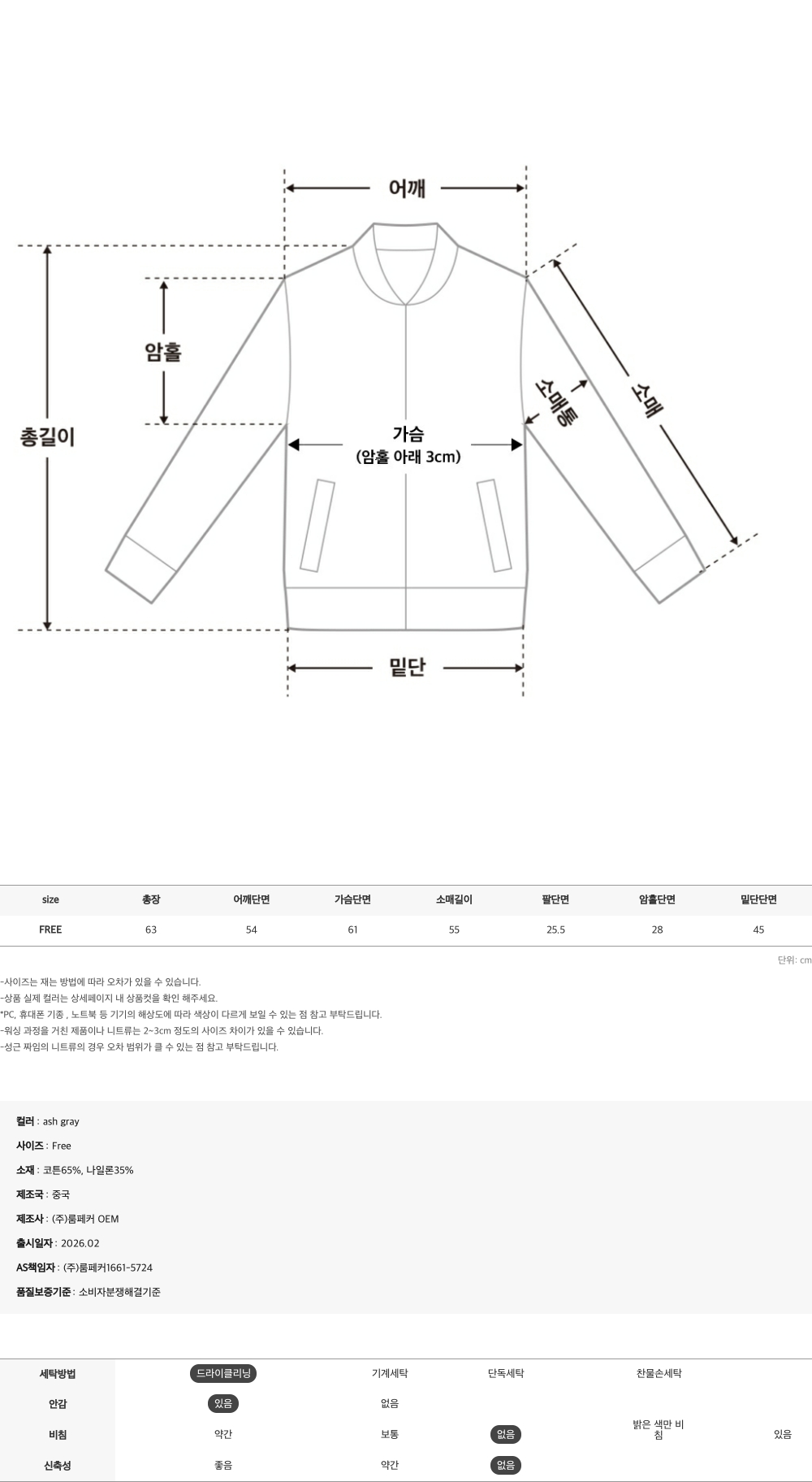 어깨
암홀
총길이
가슴
(암홀 아래 3cm)
소매통
소매
밑단

| size | 총장 | 어깨단면 | 가슴단면 | 소매길이 | 팔단면 | 암홀단면 | 밑단단면 |
|---|---|---|---|---|---|---|---|
| FREE | 63 | 54 | 61 | 55 | 25.5 | 28 | 45 |

단위: cm

-사이즈는 재는 방법에 따라 오차가 있을 수 있습니다.
-상품 실제 컬러는 상세페이지 내 상품컷을 확인 해주세요.
*PC, 휴대폰 기종 , 노트북 등 기기의 해상도에 따라 색상이 다르게 보일 수 있는 점 참고 부탁드립니다.
-워싱 과정을 거친 제품이나 니트류는 2~3cm 정도의 사이즈 차이가 있을 수 있습니다.
-성근 짜임의 니트류의 경우 오차 범위가 클 수 있는 점 참고 부탁드립니다.

컬러 : ash gray
사이즈 : Free
소재 : 코튼65%, 나일론35%
제조국 : 중국
제조사 : (주)룸페커 OEM
출시일자 : 2026.02
AS책임자 : (주)룸페커1661-5724
품질보증기준 : 소비자분쟁해결기준

| 세탁방법 | 드라이클리닝 | 기계세탁 | 단독세탁 | 찬물손세탁 | |
|---|---|---|---|---|---|
| 안감 | 있음 | 없음 | | | |
| 비침 | 약간 | 보통 | 없음 | 밝은 색만 비침 | 있음 |
| 신축성 | 좋음 | 약간 | 없음 | | |